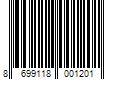 8 699118 001201